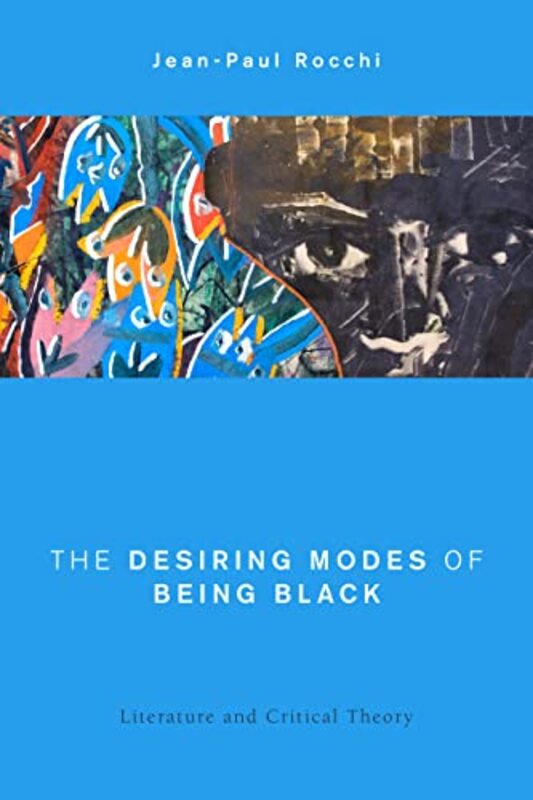 Jean-Paul Rocchi

THE DESIRING MODES OF BEING BLACK

Literature and Critical Theory